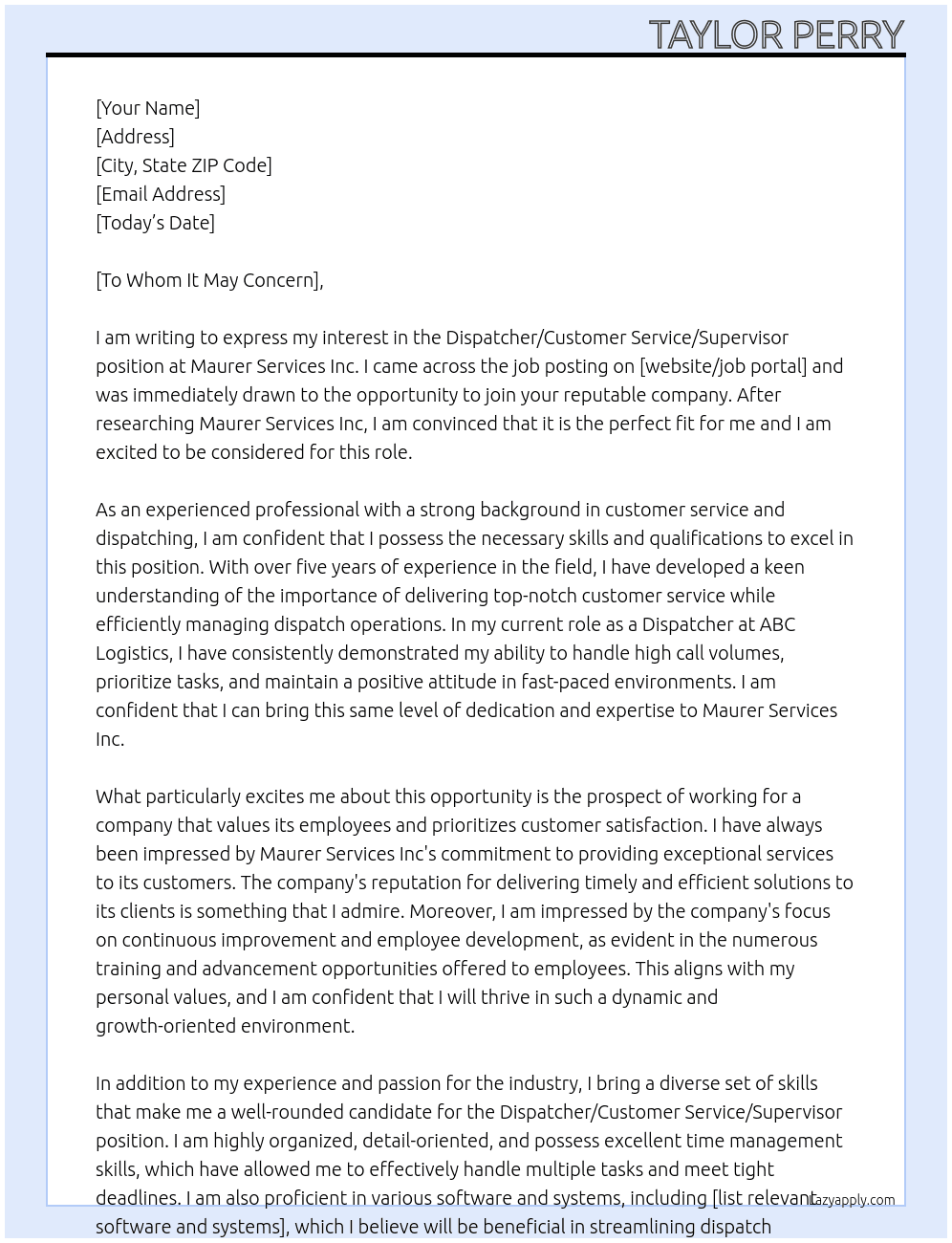 TAYLOR PERRY

[Your Name]
[Address]
[City, State ZIP Code]
[Email Address]
[Today's Date]

[To Whom It May Concern],

I am writing to express my interest in the Dispatcher/Customer Service/Supervisor position at Maurer Services Inc. I came across the job posting on [website/job portal] and was immediately drawn to the opportunity to join your reputable company. After researching Maurer Services Inc, I am convinced that it is the perfect fit for me and I am excited to be considered for this role.

As an experienced professional with a strong background in customer service and dispatching, I am confident that I possess the necessary skills and qualifications to excel in this position. With over five years of experience in the field, I have developed a keen understanding of the importance of delivering top-notch customer service while efficiently managing dispatch operations. In my current role as a Dispatcher at ABC Logistics, I have consistently demonstrated my ability to handle high call volumes, prioritize tasks, and maintain a positive attitude in fast-paced environments. I am confident that I can bring this same level of dedication and expertise to Maurer Services Inc.

What particularly excites me about this opportunity is the prospect of working for a company that values its employees and prioritizes customer satisfaction. I have always been impressed by Maurer Services Inc's commitment to providing exceptional services to its customers. The company's reputation for delivering timely and efficient solutions to its clients is something that I admire. Moreover, I am impressed by the company's focus on continuous improvement and employee development, as evident in the numerous training and advancement opportunities offered to employees. This aligns with my personal values, and I am confident that I will thrive in such a dynamic and growth-oriented environment.

In addition to my experience and passion for the industry, I bring a diverse set of skills that make me a well-rounded candidate for the Dispatcher/Customer Service/Supervisor position. I am highly organized, detail-oriented, and possess excellent time management skills, which have allowed me to effectively handle multiple tasks and meet tight deadlines. I am also proficient in various software and systems, including [list relevant software and systems], which I believe will be beneficial in streamlining dispatch

Lazyapply.com